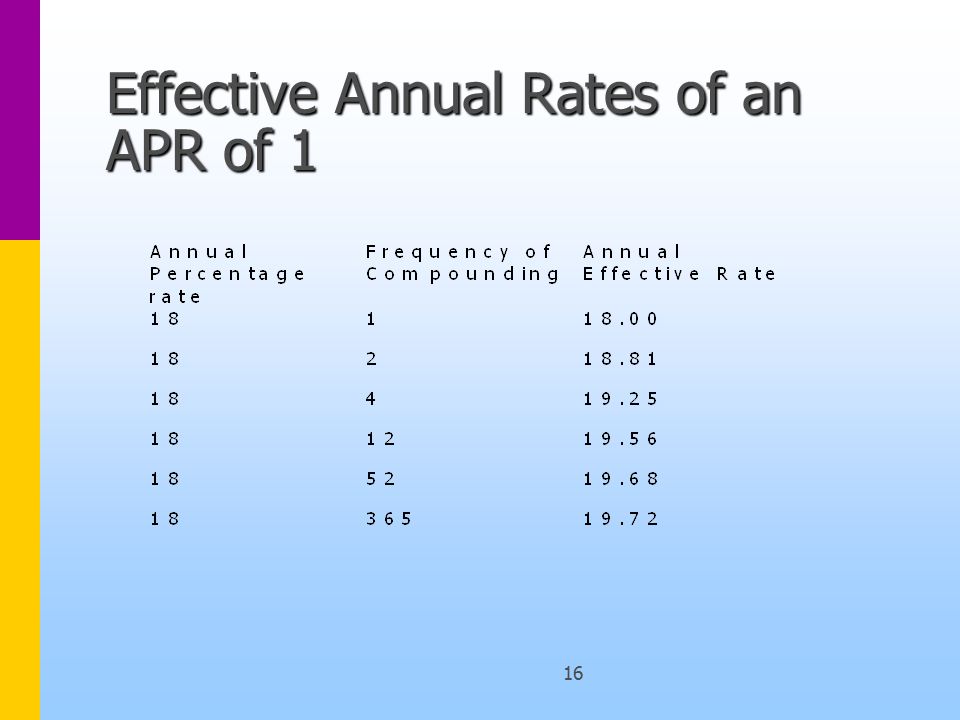 Effective Annual Rates of an APR of 1

| Annual Percentage rate | Frequency of Compounding | Annual Effective Rate |
|---|---|---|
| 18 | 1 | 18.00 |
| 18 | 2 | 18.81 |
| 18 | 4 | 19.25 |
| 18 | 12 | 19.56 |
| 18 | 52 | 19.68 |
| 18 | 365 | 19.72 |

16